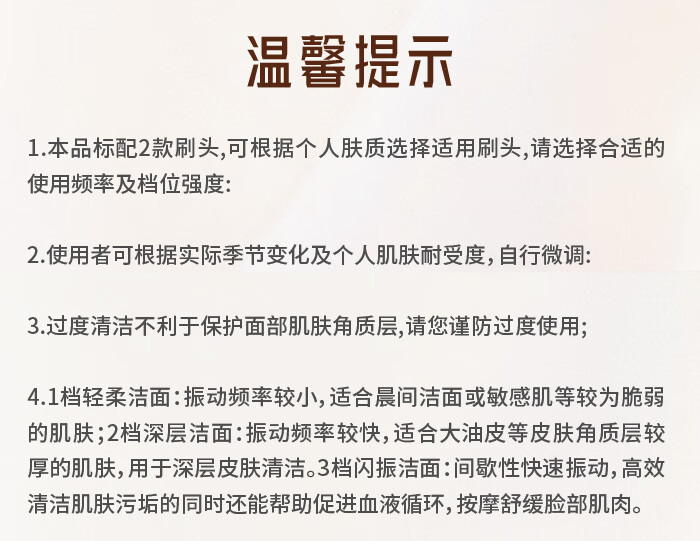 温馨提示

1.本品标配2款刷头,可根据个人肤质选择适用刷头,请选择合适的使用频率及档位强度:

2.使用者可根据实际季节变化及个人肌肤耐受度,自行微调:

3.过度清洁不利于保护面部肌肤角质层,请您谨防过度使用;

4.1档轻柔洁面:振动频率较小,适合晨间洁面或敏感肌等较为脆弱的肌肤;2档深层洁面:振动频率较快,适合大油皮等皮肤角质层较厚的肌肤,用于深层皮肤清洁。3档闪振洁面:间歇性快速振动,高效清洁肌肤污垢的同时还能帮助促进血液循环,按摩舒缓脸部肌肉。